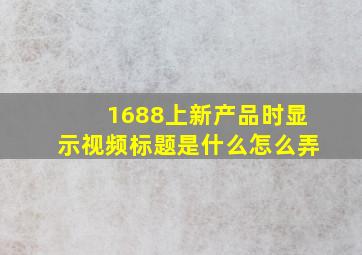 1688上新产品时显示视频标题是什么怎么弄